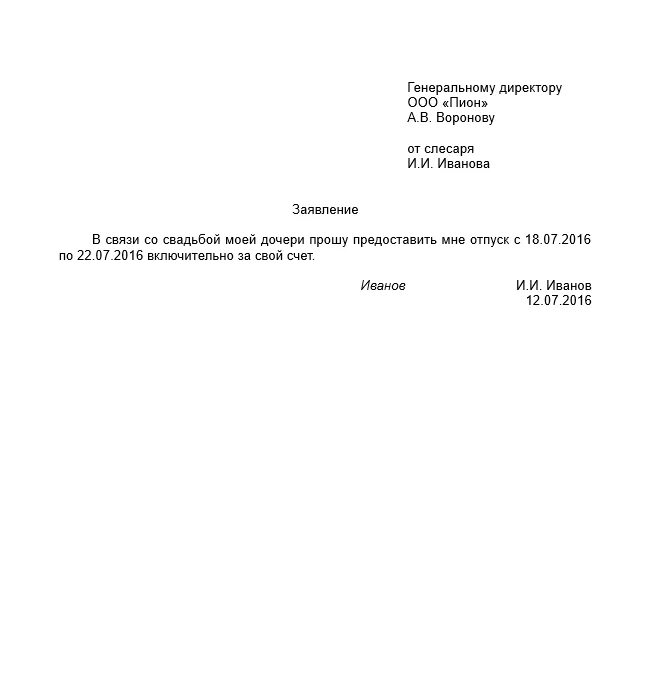 Генеральному директору
ООО «Пион»
А.В. Воронову

от слесаря
И.И. Иванова

Заявление

В связи со свадьбой моей дочери прошу предоставить мне отпуск с 18.07.2016 по 22.07.2016 включительно за свой счет.

Иванов И.И. Иванов
12.07.2016